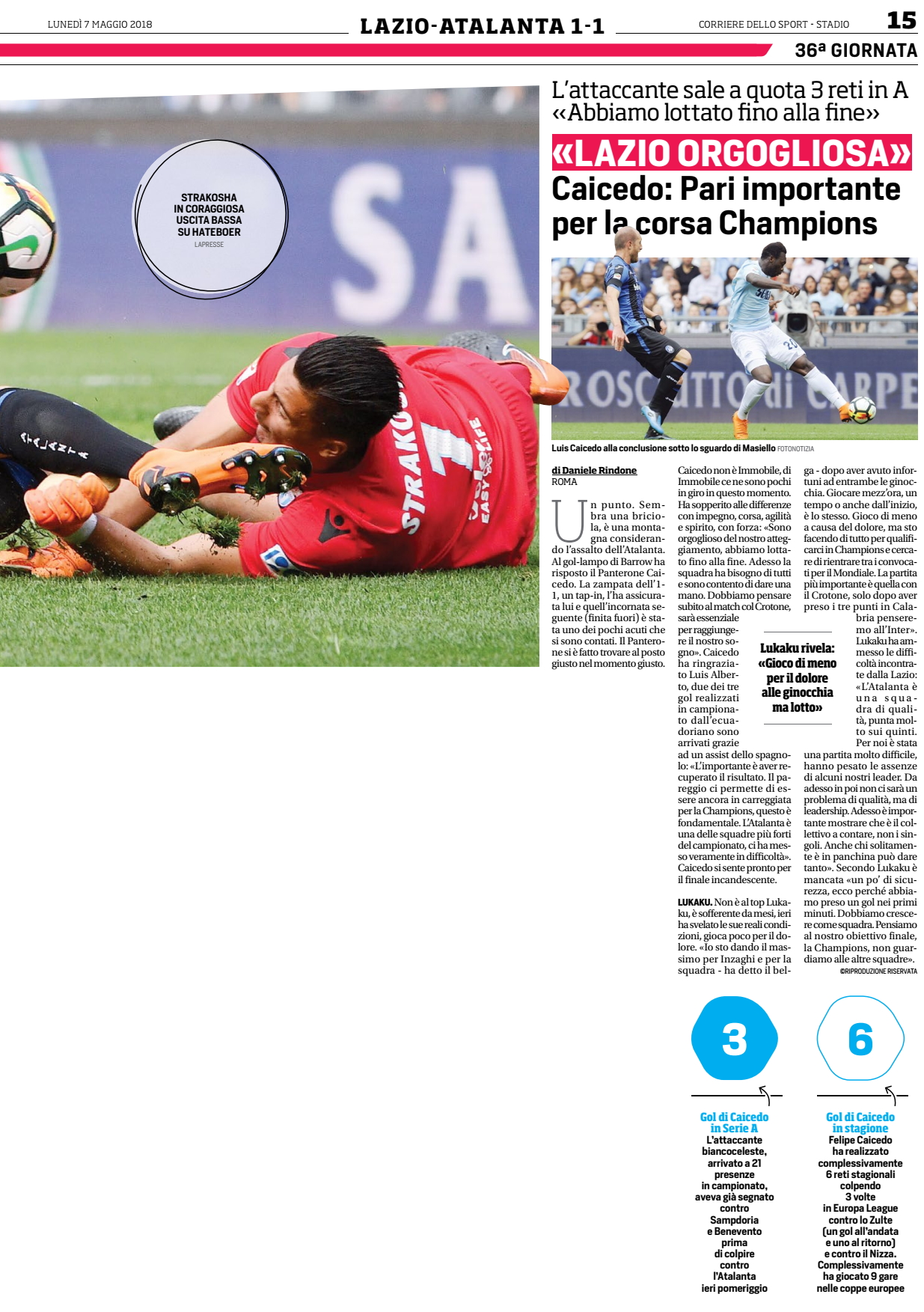 LUNEDÌ 7 MAGGIO 2018

LAZIO-ATALANTA 1-1

CORRIERE DELLO SPORT - STADIO 15

36ª GIORNATA

STRAKOSHA IN CORAGGIOSA USCITA BASSA SU HATEBOER
LAPRESSE

L'attaccante sale a quota 3 reti in A
«Abbiamo lottato fino alla fine»

«LAZIO ORGOGLIOSA»
Caicedo: Pari importante per la corsa Champions

Luis Caicedo alla conclusione sotto lo sguardo di Masiello FOTONOTIZIA

di Daniele Rindone
ROMA

Un punto. Sembra una briciola, è una montagna considerando l'assalto dell'Atalanta. Al gol-lampo di Barrow ha risposto il Panterone Caicedo. La zampata dell'1-1, un tap-in, l'ha assicurata lui e quell'incornata seguente (finita fuori) è stata uno dei pochi acuti che si sono contati. Il Panterone si è fatto trovare al posto giusto nel momento giusto.

Caicedo non è Immobile, di Immobile ce ne sono pochi in giro in questo momento. Ha sopperito alle differenze con impegno, corsa, agilità e spirito, con forza: «Sono orgoglioso del nostro atteggiamento, abbiamo lottato fino alla fine. Adesso la squadra ha bisogno di tutti e sono contento di dare una mano. Dobbiamo pensare subito al match col Crotone, sarà essenziale per raggiungere il nostro sogno». Caicedo ha ringraziato Luis Alberto, due dei tre gol realizzati in campionato dall'ecuadoriano sono arrivati grazie ad un assist dello spagnolo: «L'importante è aver recuperato il risultato. Il pareggio ci permette di essere ancora in carreggiata per la Champions, questo è fondamentale. L'Atalanta è una delle squadre più forti del campionato, ci ha messo veramente in difficoltà». Caicedo si sente pronto per il finale incandescente.

LUKAKU. Non è al top Lukaku, è sofferente da mesi, ieri ha svelato le sue reali condizioni, gioca poco per il dolore. «Io sto dando il massimo per Inzaghi e per la squadra - ha detto il belga - dopo aver avuto infortuni ad entrambe le ginocchia. Giocare mezz'ora, un tempo o anche dall'inizio, è lo stesso. Gioco di meno a causa del dolore, ma sto facendo di tutto per qualificarci in Champions e cercare di rientrare tra i convocati per il Mondiale. La partita più importante è quella con il Crotone, solo dopo aver preso i tre punti in Calabria penseremo all'Inter». Lukaku ha ammesso le difficoltà incontrate dalla Lazio: «L'Atalanta è una squadra di qualità, punta molto sui quinti. Per noi è stata una partita molto difficile, hanno pesato le assenze di alcuni nostri leader. Da adesso in poi non ci sarà un problema di qualità, ma di leadership. Adesso è importante mostrare che è il collettivo a contare, non i singoli. Anche chi solitamente è in panchina può dare tanto». Secondo Lukaku è mancata «un po' di sicurezza, ecco perché abbiamo preso un gol nei primi minuti. Dobbiamo crescere come squadra. Pensiamo al nostro obiettivo finale, la Champions, non guardiamo alle altre squadre».
©RIPRODUZIONE RISERVATA

Lukaku rivela: «Gioco di meno per il dolore alle ginocchia ma lotto»

3
Gol di Caicedo in Serie A
L'attaccante biancoceleste, arrivato a 21 presenze in campionato, aveva già segnato contro Sampdoria e Benevento prima di colpire contro l'Atalanta ieri pomeriggio

6
Gol di Caicedo in stagione
Felipe Caicedo ha realizzato complessivamente 6 reti stagionali colpendo 3 volte in Europa League contro lo Zulte (un gol all'andata e uno al ritorno) e contro il Nizza. Complessivamente ha giocato 9 gare nelle coppe europee